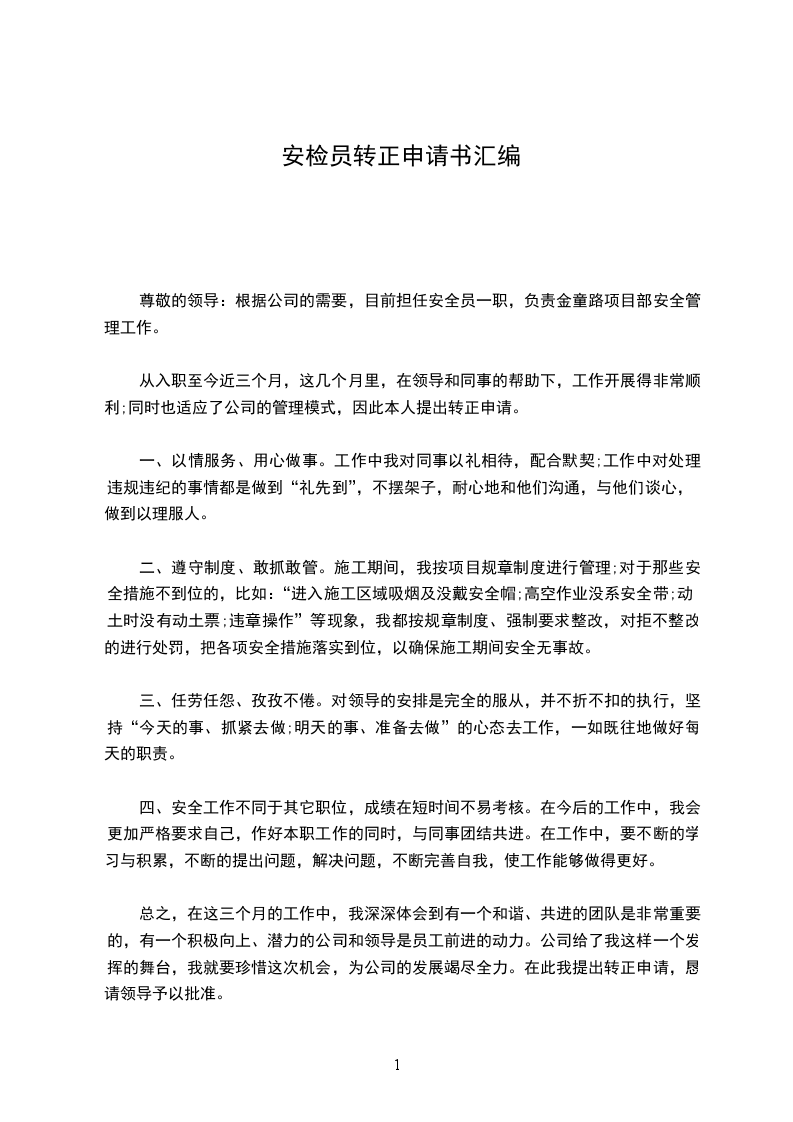 安检员转正申请书汇编

尊敬的领导：根据公司的需要，目前担任安全员一职，负责金童路项目部安全管理工作。

从入职至今近三个月，这几个月里，在领导和同事的帮助下，工作开展得非常顺利;同时也适应了公司的管理模式，因此本人提出转正申请。

一、以情服务、用心做事。工作中我对同事以礼相待，配合默契;工作中对处理违规违纪的事情都是做到“礼先到”，不摆架子，耐心地和他们沟通，与他们谈心，做到以理服人。

二、遵守制度、敢抓敢管。施工期间，我按项目规章制度进行管理;对于那些安全措施不到位的，比如：“进入施工区域吸烟及没戴安全帽;高空作业没系安全带;动土时没有动土票;违章操作”等现象，我都按规章制度、强制要求整改，对拒不整改的进行处罚，把各项安全措施落实到位，以确保施工期间安全无事故。

三、任劳任怨、孜孜不倦。对领导的安排是完全的服从，并不折不扣的执行，坚持“今天的事、抓紧去做;明天的事、准备去做”的心态去工作，一如既往地做好每天的职责。

四、安全工作不同于其它职位，成绩在短时间不易考核。在今后的工作中，我会更加严格要求自己，作好本职工作的同时，与同事团结共进。在工作中，要不断的学习与积累，不断的提出问题，解决问题，不断完善自我，使工作能够做得更好。

总之，在这三个月的工作中，我深深体会到有一个和谐、共进的团队是非常重要的，有一个积极向上、潜力的公司和领导是员工前进的动力。公司给了我这样一个发挥的舞台，我就要珍惜这次机会，为公司的发展竭尽全力。在此我提出转正申请，恳请领导予以批准。

1